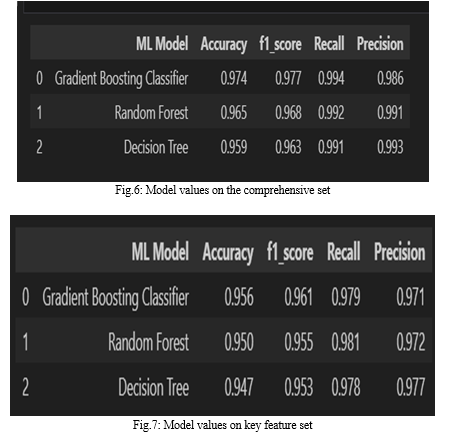 | | ML Model | Accuracy | f1_score | Recall | Precision |
|---|---|---|---|---|---|
| 0 | Gradient Boosting Classifier | 0.974 | 0.977 | 0.994 | 0.986 |
| 1 | Random Forest | 0.965 | 0.968 | 0.992 | 0.991 |
| 2 | Decision Tree | 0.959 | 0.963 | 0.991 | 0.993 |

Fig.6: Model values on the comprehensive set

| | ML Model | Accuracy | f1_score | Recall | Precision |
|---|---|---|---|---|---|
| 0 | Gradient Boosting Classifier | 0.956 | 0.961 | 0.979 | 0.971 |
| 1 | Random Forest | 0.950 | 0.955 | 0.981 | 0.972 |
| 2 | Decision Tree | 0.947 | 0.953 | 0.978 | 0.977 |

Fig.7: Model values on key feature set